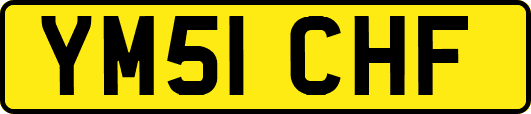 YM51 CHF